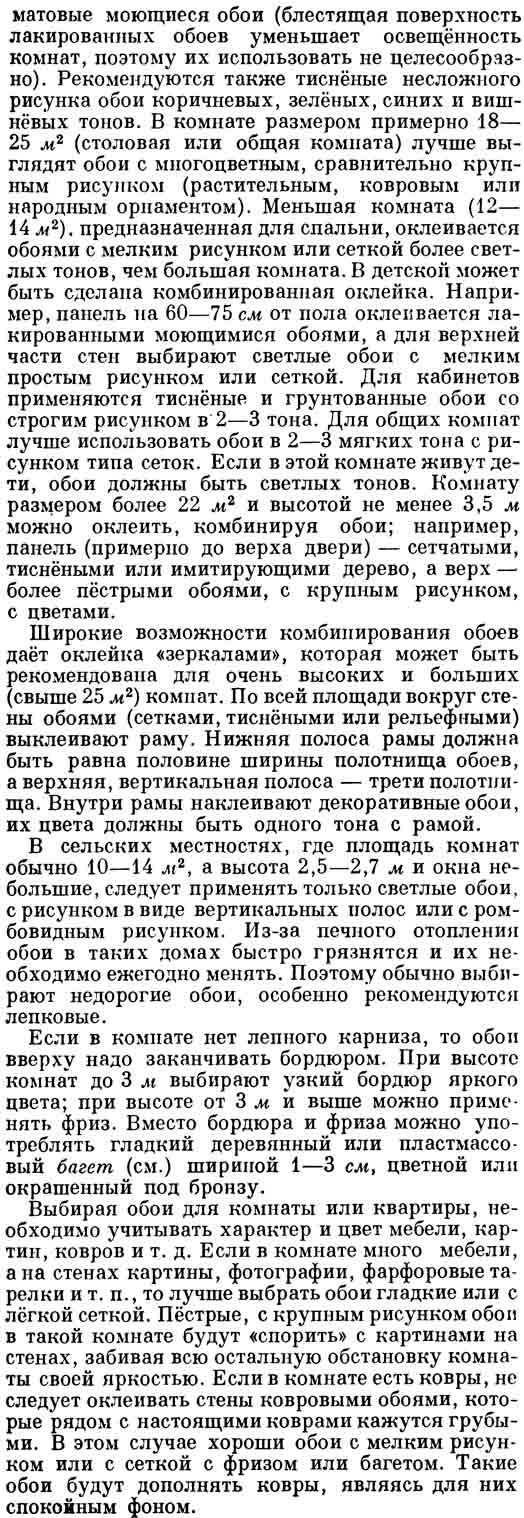 матовые моющиеся обои (блестящая поверхность лакированных обоев уменьшает освещённость комнат, поэтому их использовать не целесообразно). Рекомендуются также тиснёные несложного рисунка обои коричневых, зелёных, синих и вишнёвых тонов. В комнате размером примерно 18—25 $м^2$ (столовая или общая комната) лучше выглядят обои с многоцветным, сравнительно крупным рисунком (растительным, ковровым или народным орнаментом). Меньшая комната (12—14 $м^2$), предназначенная для спальни, оклеивается обоями с мелким рисунком или сеткой более светлых тонов, чем большая комната. В детской может быть сделана комбинированная оклейка. Например, панель на 60—75 см от пола оклеивается лакированными моющимися обоями, а для верхней части стен выбирают светлые обои с мелким простым рисунком или сеткой. Для кабинетов применяются тиснёные и грунтованные обои со строгим рисунком в 2—3 тона. Для общих комнат лучше использовать обои в 2—3 мягких тона с рисунком типа сеток. Если в этой комнате живут дети, обои должны быть светлых тонов. Комнату размером более 22 $м^2$ и высотой не менее 3,5 м можно оклеить, комбинируя обои; например, панель (примерно до верха двери) — сетчатыми, тиснёными или имитирующими дерево, а верх — более пёстрыми обоями, с крупным рисунком, с цветами.

Широкие возможности комбинирования обоев даёт оклейка «зеркалами», которая может быть рекомендована для очень высоких и больших (свыше 25 $м^2$) комнат. По всей площади вокруг стены обоями (сетками, тиснёными или рельефными) выклеивают раму. Нижняя полоса рамы должна быть равна половине ширины полотнища обоев, а верхняя, вертикальная полоса — трети полотнища. Внутри рамы наклеивают декоративные обои, их цвета должны быть одного тона с рамой.

В сельских местностях, где площадь комнат обычно 10—14 $м^2$, а высота 2,5—2,7 м и окна небольшие, следует применять только светлые обои, с рисунком в виде вертикальных полос или с ромбовидным рисунком. Из-за печного отопления обои в таких домах быстро грязнятся и их необходимо ежегодно менять. Поэтому обычно выбирают недорогие обои, особенно рекомендуются лепковые.

Если в комнате нет лепного карниза, то обои вверху надо заканчивать бордюром. При высоте комнат до 3 м выбирают узкий бордюр яркого цвета; при высоте от 3 м и выше можно применять фриз. Вместо бордюра и фриза можно употреблять гладкий деревянный или пластмассовый багет (см.) шириной 1—3 см, цветной или окрашенный под бронзу.

Выбирая обои для комнаты или квартиры, необходимо учитывать характер и цвет мебели, картин, ковров и т. д. Если в комнате много мебели, а на стенах картины, фотографии, фарфоровые тарелки и т. п., то лучше выбрать обои гладкие или с лёгкой сеткой. Пёстрые, с крупным рисунком обои в такой комнате будут «спорить» с картинами на стенах, забивая всю остальную обстановку комнаты своей яркостью. Если в комнате есть ковры, не следует оклеивать стены ковровыми обоями, которые рядом с настоящими коврами кажутся грубыми. В этом случае хороши обои с мелким рисунком или с сеткой с фризом или багетом. Такие обои будут дополнять ковры, являясь для них спокойным фоном.